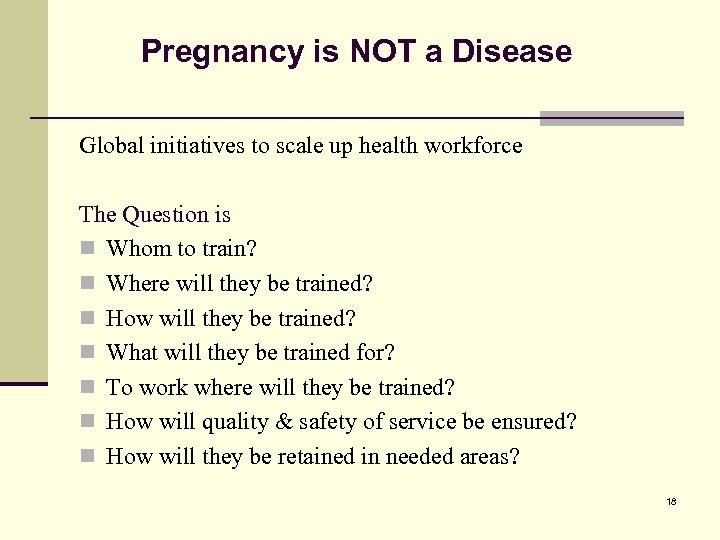 Pregnancy is NOT a Disease

Global initiatives to scale up health workforce

The Question is

- Whom to train?
- Where will they be trained?
- How will they be trained?
- What will they be trained for?
- To work where will they be trained?
- How will quality & safety of service be ensured?
- How will they be retained in needed areas?

18